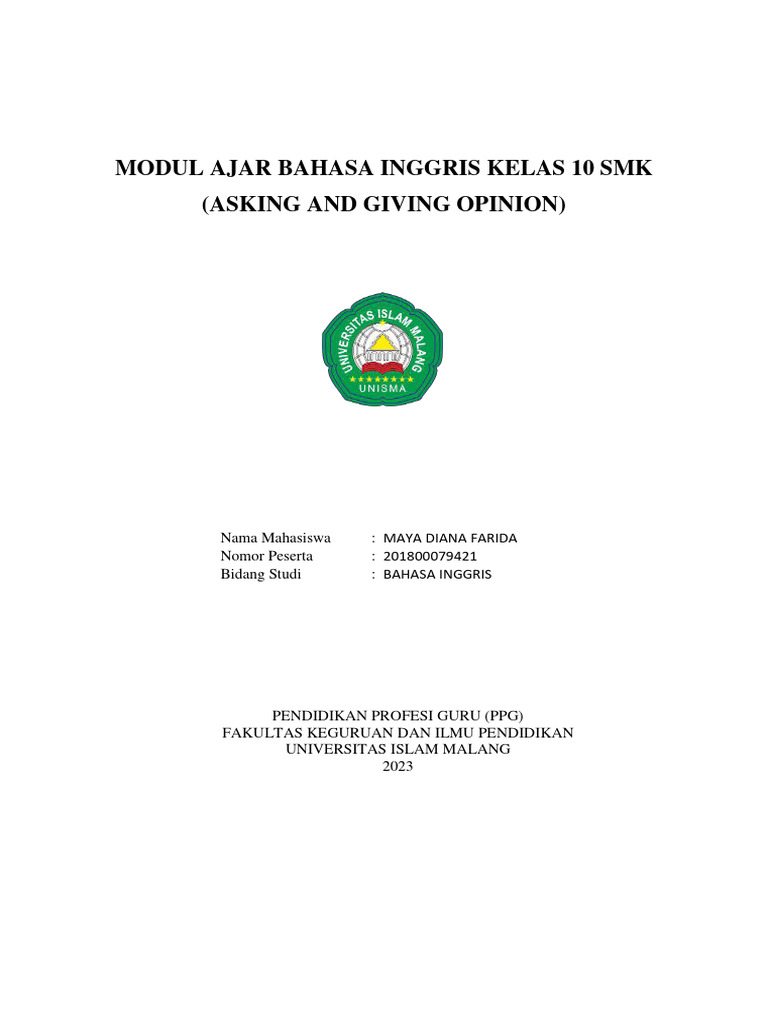 MODUL AJAR BAHASA INGGRIS KELAS 10 SMK
(ASKING AND GIVING OPINION)

UNIVERSITAS ISLAM MALANG
UNISMA

Nama Mahasiswa : MAYA DIANA FARIDA
Nomor Peserta : 201800079421
Bidang Studi : BAHASA INGGRIS

PENDIDIKAN PROFESI GURU (PPG)
FAKULTAS KEGURUAN DAN ILMU PENDIDIKAN
UNIVERSITAS ISLAM MALANG
2023